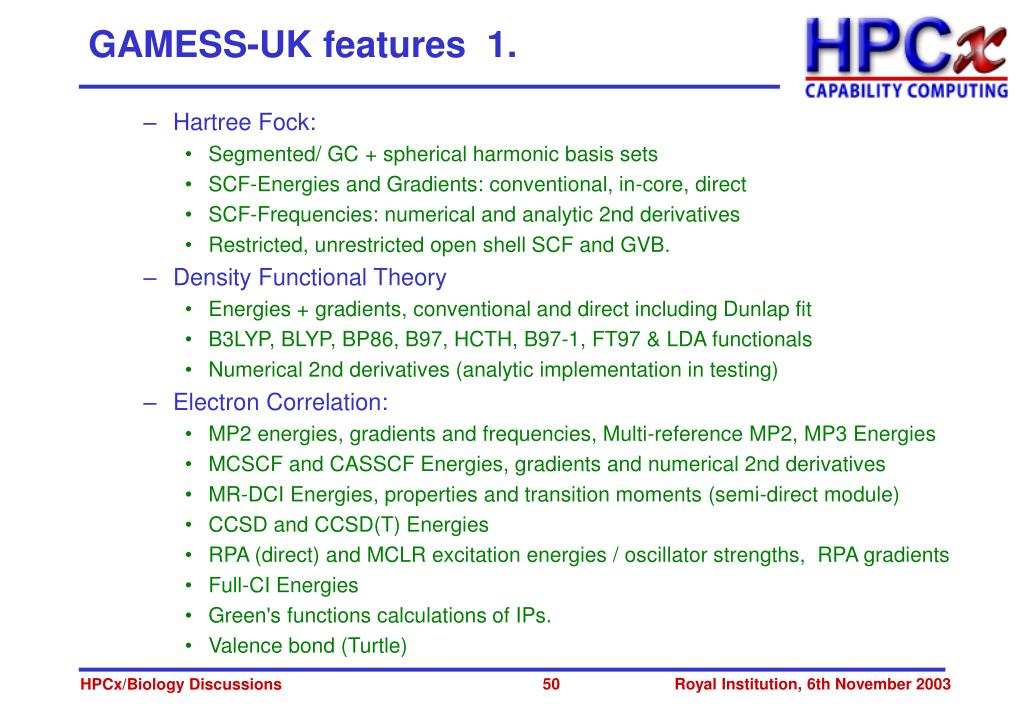 GAMESS-UK features 1.

HPCx
CAPABILITY COMPUTING

– Hartree Fock:
• Segmented/ GC + spherical harmonic basis sets
• SCF-Energies and Gradients: conventional, in-core, direct
• SCF-Frequencies: numerical and analytic 2nd derivatives
• Restricted, unrestricted open shell SCF and GVB.
– Density Functional Theory
• Energies + gradients, conventional and direct including Dunlap fit
• B3LYP, BLYP, BP86, B97, HCTH, B97-1, FT97 & LDA functionals
• Numerical 2nd derivatives (analytic implementation in testing)
– Electron Correlation:
• MP2 energies, gradients and frequencies, Multi-reference MP2, MP3 Energies
• MCSCF and CASSCF Energies, gradients and numerical 2nd derivatives
• MR-DCI Energies, properties and transition moments (semi-direct module)
• CCSD and CCSD(T) Energies
• RPA (direct) and MCLR excitation energies / oscillator strengths, RPA gradients
• Full-CI Energies
• Green's functions calculations of IPs.
• Valence bond (Turtle)

HPCx/Biology Discussions 50 Royal Institution, 6th November 2003